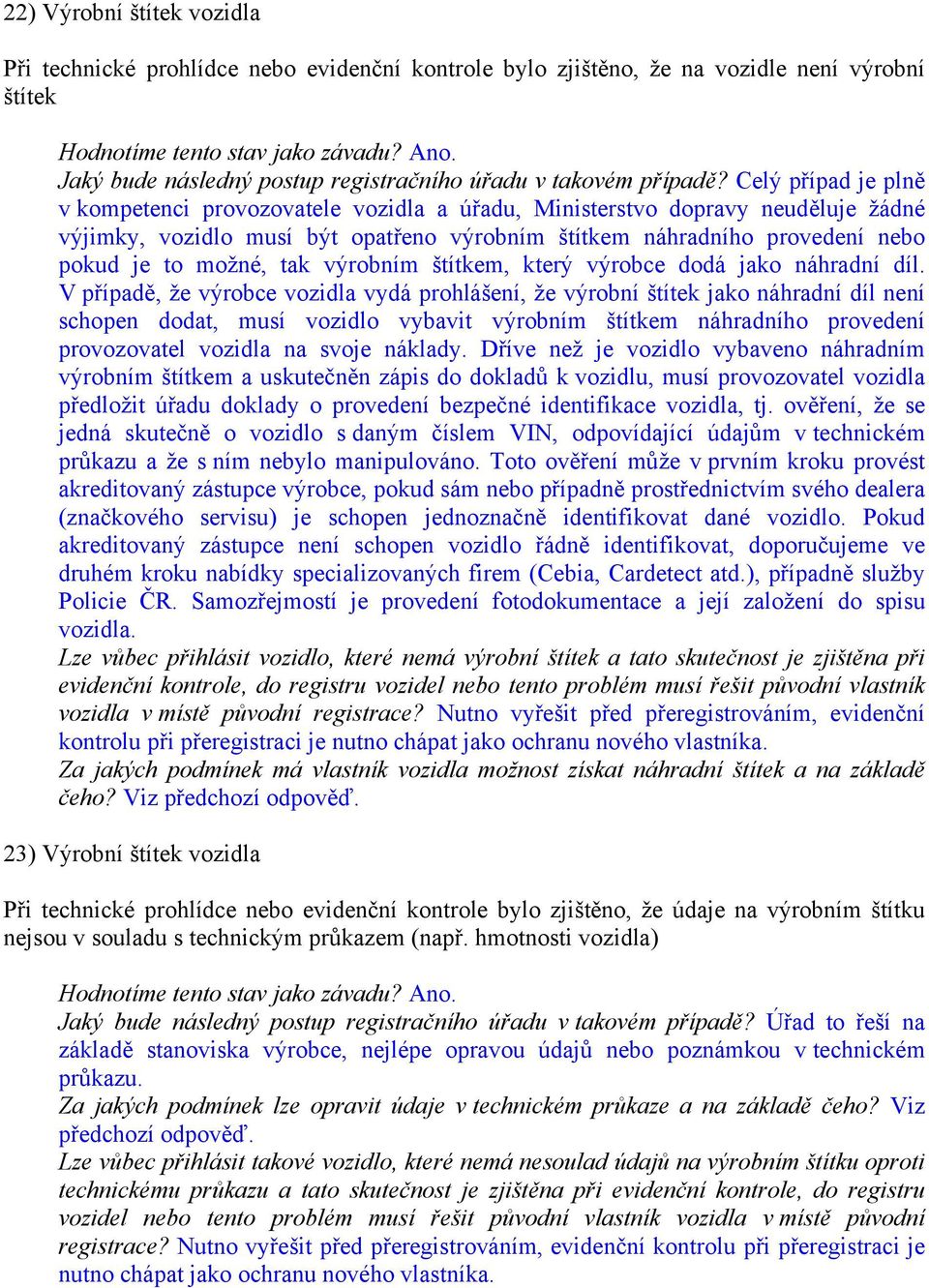 22) Výrobní štítek vozidla

Při technické prohlídce nebo evidenční kontrole bylo zjištěno, že na vozidle není výrobní štítek

Hodnotíme tento stav jako závadu? Ano.
Jaký bude následný postup registračního úřadu v takovém případě? Celý případ je plně v kompetenci provozovatele vozidla a úřadu, Ministerstvo dopravy neuděluje žádné výjimky, vozidlo musí být opatřeno výrobním štítkem náhradního provedení nebo pokud je to možné, tak výrobním štítkem, který výrobce dodá jako náhradní díl. V případě, že výrobce vozidla vydá prohlášení, že výrobní štítek jako náhradní díl není schopen dodat, musí vozidlo vybavit výrobním štítkem náhradního provedení provozovatel vozidla na svoje náklady. Dříve než je vozidlo vybaveno náhradním výrobním štítkem a uskutečněn zápis do dokladů k vozidlu, musí provozovatel vozidla předložit úřadu doklady o provedení bezpečné identifikace vozidla, tj. ověření, že se jedná skutečně o vozidlo s daným číslem VIN, odpovídající údajům v technickém průkazu a že s ním nebylo manipulováno. Toto ověření může v prvním kroku provést akreditovaný zástupce výrobce, pokud sám nebo případně prostřednictvím svého dealera (značkového servisu) je schopen jednoznačně identifikovat dané vozidlo. Pokud akreditovaný zástupce není schopen vozidlo řádně identifikovat, doporučujeme ve druhém kroku nabídky specializovaných firem (Cebia, Cardetect atd.), případně služby Policie ČR. Samozřejmostí je provedení fotodokumentace a její založení do spisu vozidla.
Lze vůbec přihlásit vozidlo, které nemá výrobní štítek a tato skutečnost je zjištěna při evidenční kontrole, do registru vozidel nebo tento problém musí řešit původní vlastník vozidla v místě původní registrace? Nutno vyřešit před přeregistrováním, evidenční kontrolu při přeregistraci je nutno chápat jako ochranu nového vlastníka.
Za jakých podmínek má vlastník vozidla možnost získat náhradní štítek a na základě čeho? Viz předchozí odpověď.

23) Výrobní štítek vozidla

Při technické prohlídce nebo evidenční kontrole bylo zjištěno, že údaje na výrobním štítku nejsou v souladu s technickým průkazem (např. hmotnosti vozidla)

Hodnotíme tento stav jako závadu? Ano.
Jaký bude následný postup registračního úřadu v takovém případě? Úřad to řeší na základě stanoviska výrobce, nejlépe opravou údajů nebo poznámkou v technickém průkazu.
Za jakých podmínek lze opravit údaje v technickém průkaze a na základě čeho? Viz předchozí odpověď.
Lze vůbec přihlásit takové vozidlo, které nemá nesoulad údajů na výrobním štítku oproti technickému průkazu a tato skutečnost je zjištěna při evidenční kontrole, do registru vozidel nebo tento problém musí řešit původní vlastník vozidla v místě původní registrace? Nutno vyřešit před přeregistrováním, evidenční kontrolu při přeregistraci je nutno chápat jako ochranu nového vlastníka.